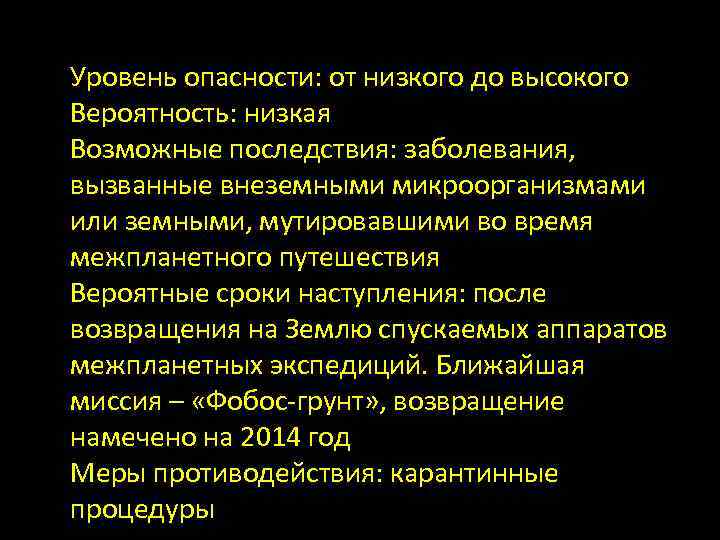 Уровень опасности: от низкого до высокого
Вероятность: низкая
Возможные последствия: заболевания, вызванные внеземными микроорганизмами или земными, мутировавшими во время межпланетного путешествия
Вероятные сроки наступления: после возвращения на Землю спускаемых аппаратов межпланетных экспедиций. Ближайшая миссия – «Фобос-грунт», возвращение намечено на 2014 год
Меры противодействия: карантинные процедуры